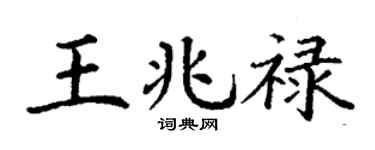 王兆禄
词典网